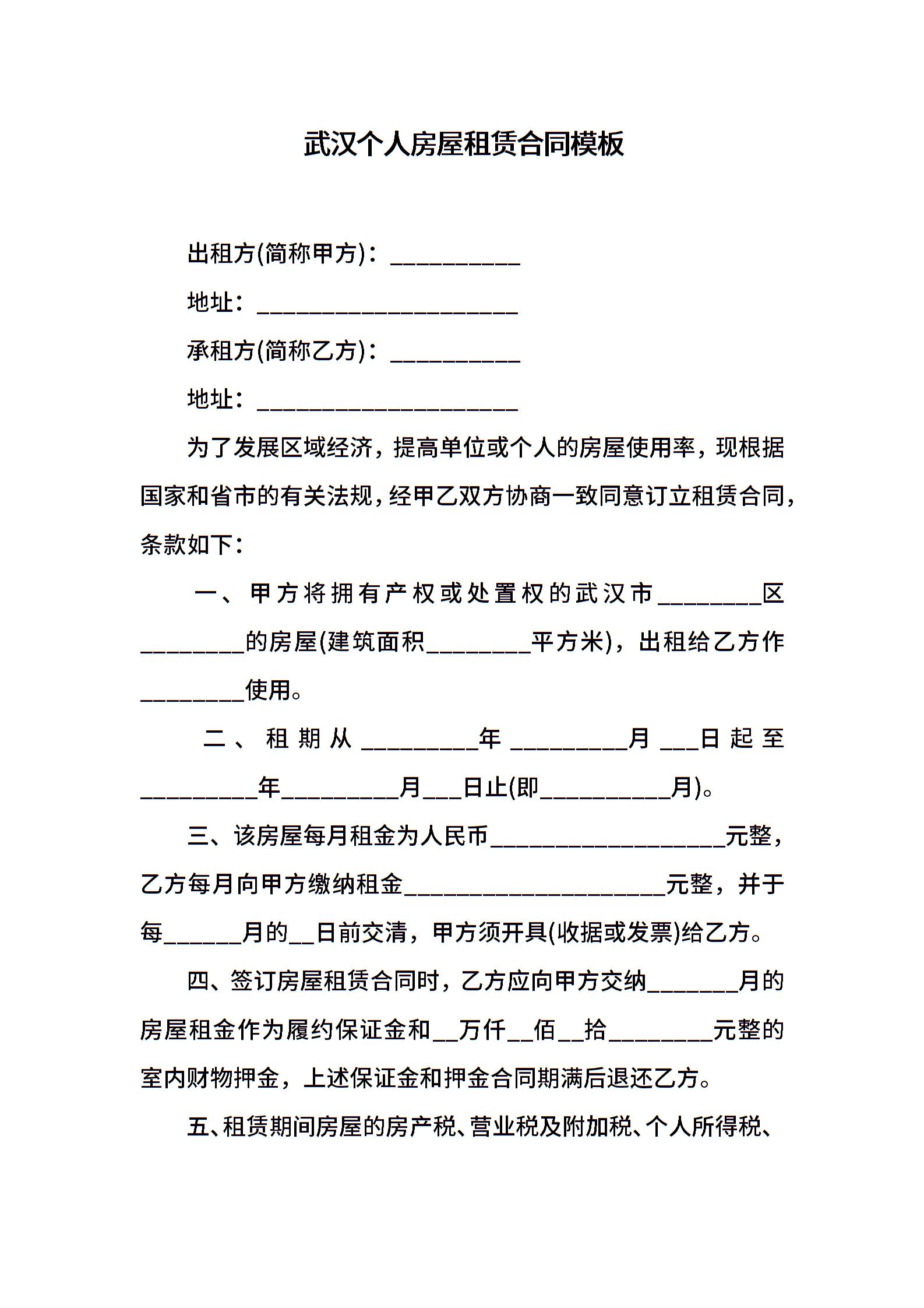 武汉个人房屋租赁合同模板

出租方(简称甲方)：__________

地址：____________________

承租方(简称乙方)：__________

地址：____________________

为了发展区域经济，提高单位或个人的房屋使用率，现根据国家和省市的有关法规，经甲乙双方协商一致同意订立租赁合同，条款如下：

一、甲方将拥有产权或处置权的武汉市________区________的房屋(建筑面积________平方米)，出租给乙方作________使用。

二、租期从_________年_________月___日起至_________年_________月___日止(即__________月)。

三、该房屋每月租金为人民币__________________元整，乙方每月向甲方缴纳租金____________________元整，并于每______月的__日前交清，甲方须开具(收据或发票)给乙方。

四、签订房屋租赁合同时，乙方应向甲方交纳_______月的房屋租金作为履约保证金和__万仟__佰__拾________元整的室内财物押金，上述保证金和押金合同期满后退还乙方。

五、租赁期间房屋的房产税、营业税及附加税、个人所得税、